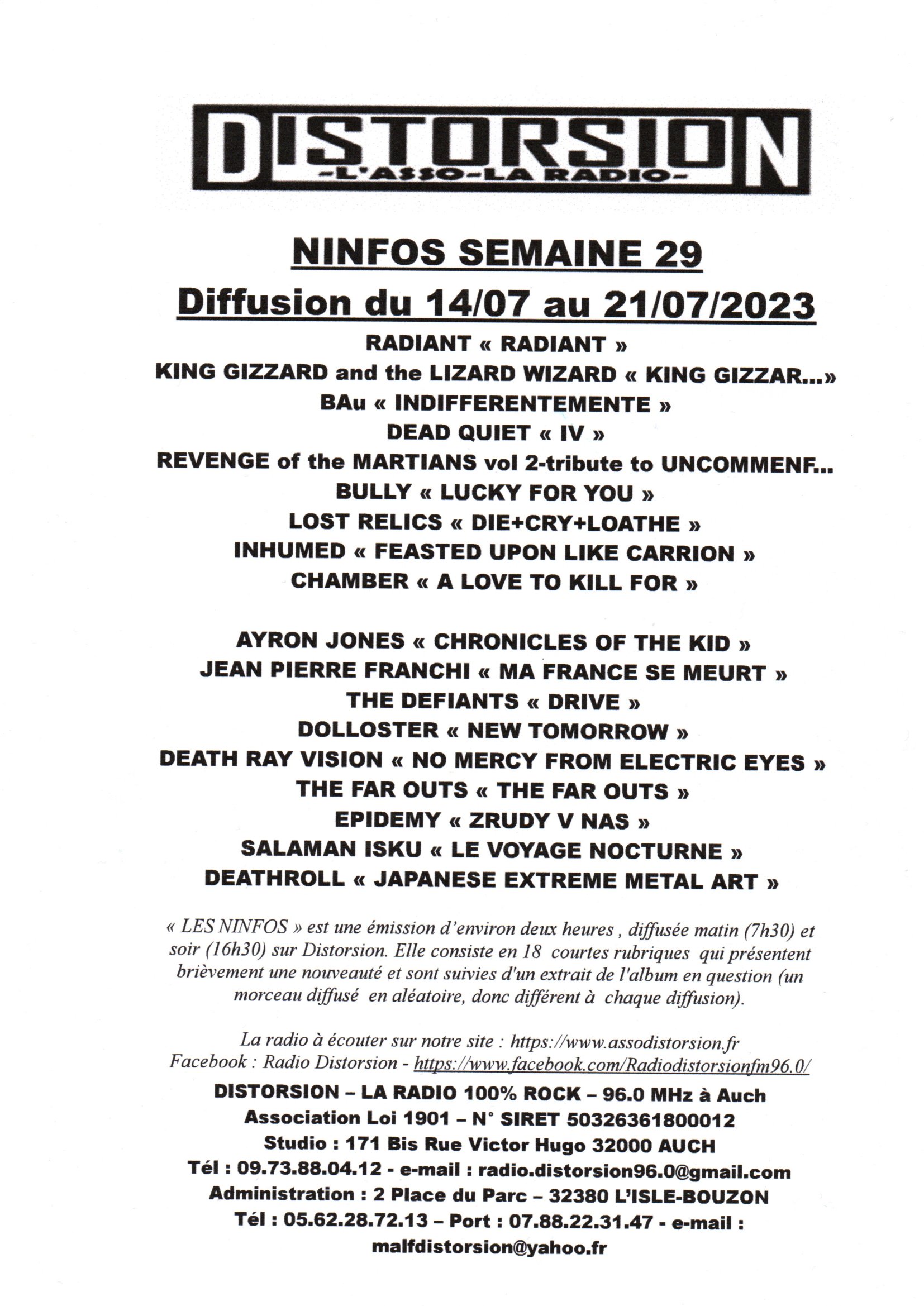 DISTORSION
-L'ASSO-LA RADIO-

NINFOS SEMAINE 29
Diffusion du 14/07 au 21/07/2023

RADIANT « RADIANT »
KING GIZZARD and the LIZARD WIZARD « KING GIZZAR...»
BAu « INDIFFERENTEMENTE »
DEAD QUIET « IV »
REVENGE of the MARTIANS vol 2-tribute to UNCOMMENF...
BULLY « LUCKY FOR YOU »
LOST RELICS « DIE+CRY+LOATHE »
INHUMED « FEASTED UPON LIKE CARRION »
CHAMBER « A LOVE TO KILL FOR »

AYRON JONES « CHRONICLES OF THE KID »
JEAN PIERRE FRANCHI « MA FRANCE SE MEURT »
THE DEFIANTS « DRIVE »
DOLLOSTER « NEW TOMORROW »
DEATH RAY VISION « NO MERCY FROM ELECTRIC EYES »
THE FAR OUTS « THE FAR OUTS »
EPIDEMY « ZRUDY V NAS »
SALAMAN ISKU « LE VOYAGE NOCTURNE »
DEATHROLL « JAPANESE EXTREME METAL ART »

« LES NINFOS » est une émission d'environ deux heures , diffusée matin (7h30) et soir (16h30) sur Distorsion. Elle consiste en 18 courtes rubriques qui présentent brièvement une nouveauté et sont suivies d'un extrait de l'album en question (un morceau diffusé en aléatoire, donc différent à chaque diffusion).

La radio à écouter sur notre site : https://www.assodistorsion.fr
Facebook : Radio Distorsion - https://www.facebook.com/Radiodistorsionfm96.0/

DISTORSION – LA RADIO 100% ROCK – 96.0 MHz à Auch
Association Loi 1901 – N° SIRET 50326361800012
Studio : 171 Bis Rue Victor Hugo 32000 AUCH
Tél : 09.73.88.04.12 - e-mail : radio.distorsion96.0@gmail.com
Administration : 2 Place du Parc – 32380 L'ISLE-BOUZON
Tél : 05.62.28.72.13 – Port : 07.88.22.31.47 - e-mail : malfdistorsion@yahoo.fr